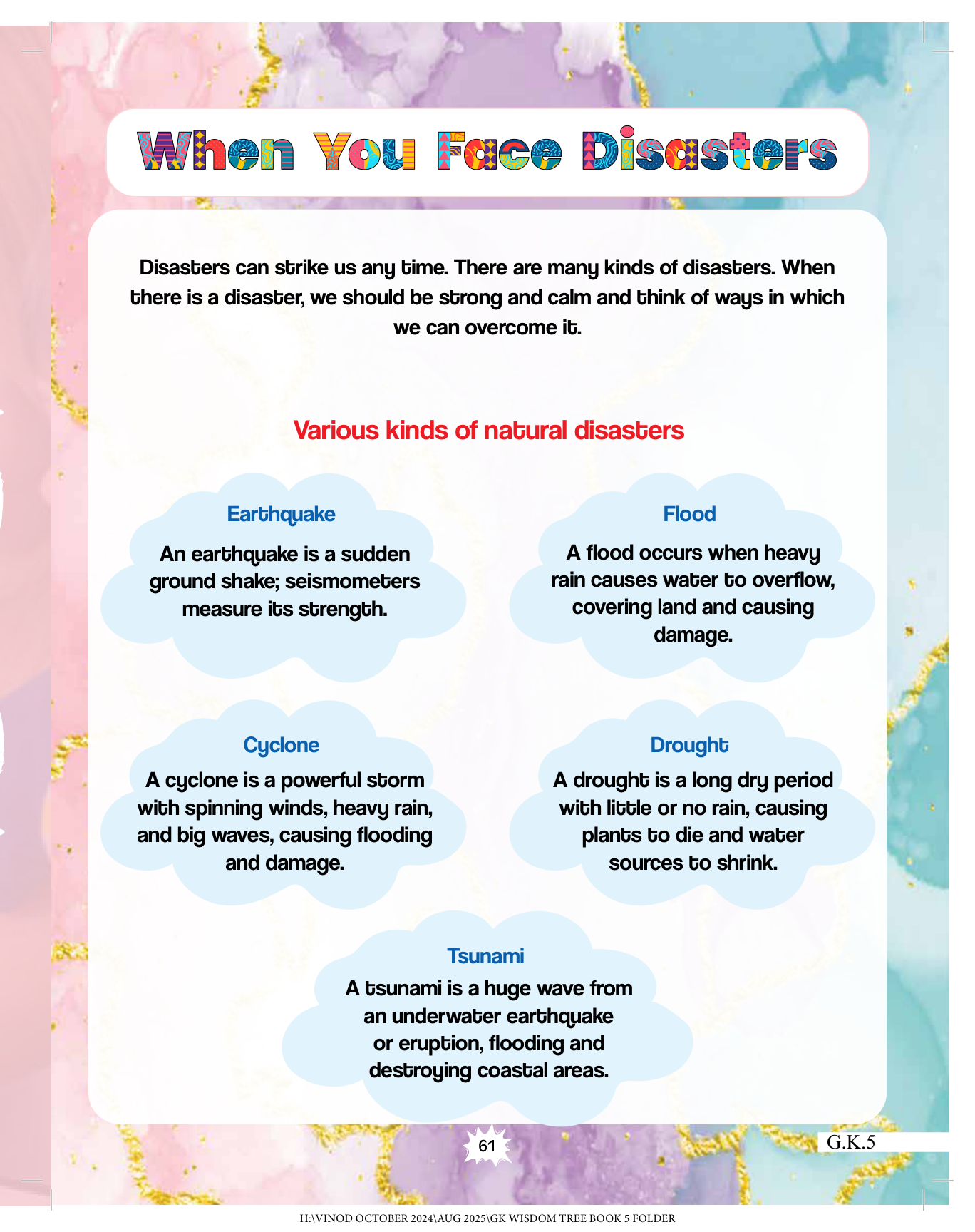 When You Face Disasters

Disasters can strike us any time. There are many kinds of disasters. When there is a disaster, we should be strong and calm and think of ways in which we can overcome it.

Various kinds of natural disasters

Earthquake
An earthquake is a sudden ground shake; seismometers measure its strength.

Flood
A flood occurs when heavy rain causes water to overflow, covering land and causing damage.

Cyclone
A cyclone is a powerful storm with spinning winds, heavy rain, and big waves, causing flooding and damage.

Drought
A drought is a long dry period with little or no rain, causing plants to die and water sources to shrink.

Tsunami
A tsunami is a huge wave from an underwater earthquake or eruption, flooding and destroying coastal areas.

61

G.K.5

H:\VINOD OCTOBER 2024\AUG 2025\GK WISDOM TREE BOOK 5 FOLDER